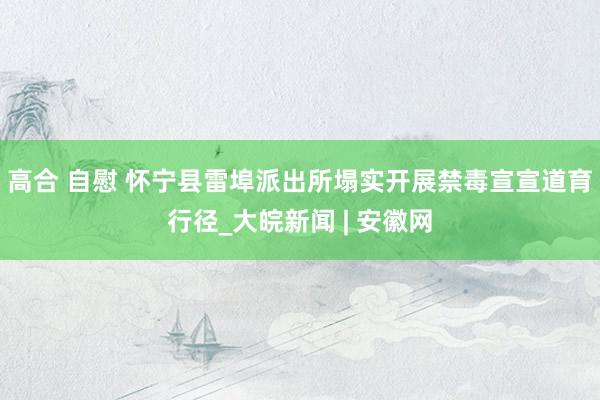 高合 自慰 怀宁县雷埠派出所塌实开展禁毒宣宣道育行径_大皖新闻 | 安徽网